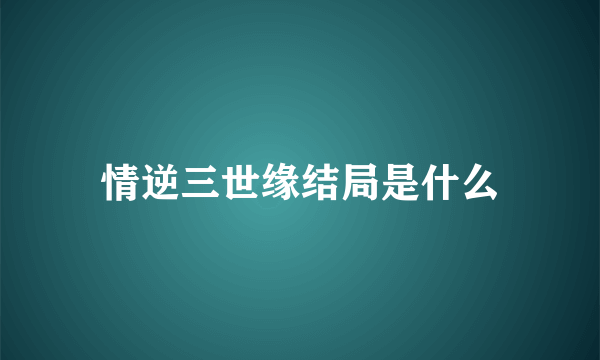 情逆三世缘结局是什么